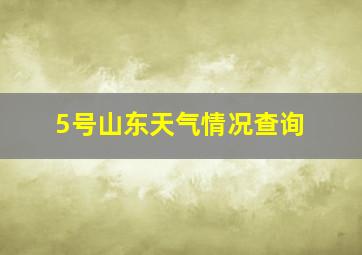 5号山东天气情况查询